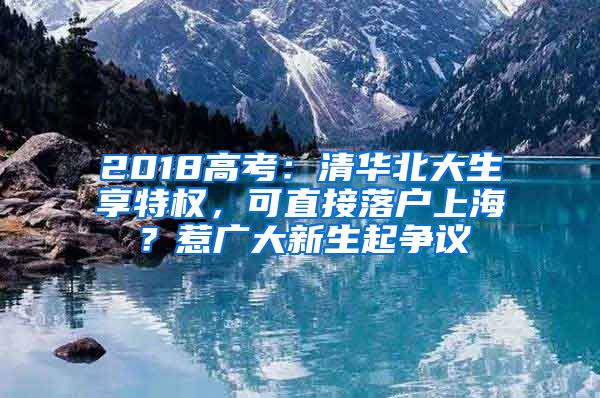 2018高考：清华北大生享特权，可直接落户上海？惹广大新生起争议